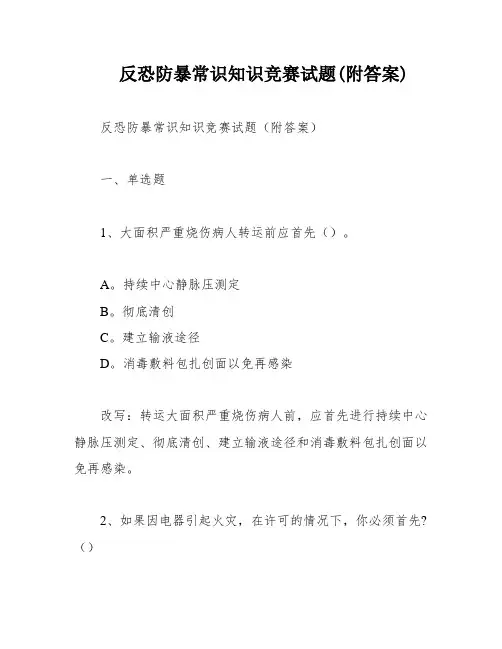 反恐防暴常识知识竞赛试题(附答案)

反恐防暴常识知识竞赛试题（附答案）

一、单选题

1、大面积严重烧伤病人转运前应首先（）。

A。持续中心静脉压测定
B。彻底清创
C。建立输液途径
D。消毒敷料包扎创面以免再感染

改写：转运大面积严重烧伤病人前，应首先进行持续中心静脉压测定、彻底清创、建立输液途径和消毒敷料包扎创面以免再感染。

2、如果因电器引起火灾，在许可的情况下，你必须首先?（）